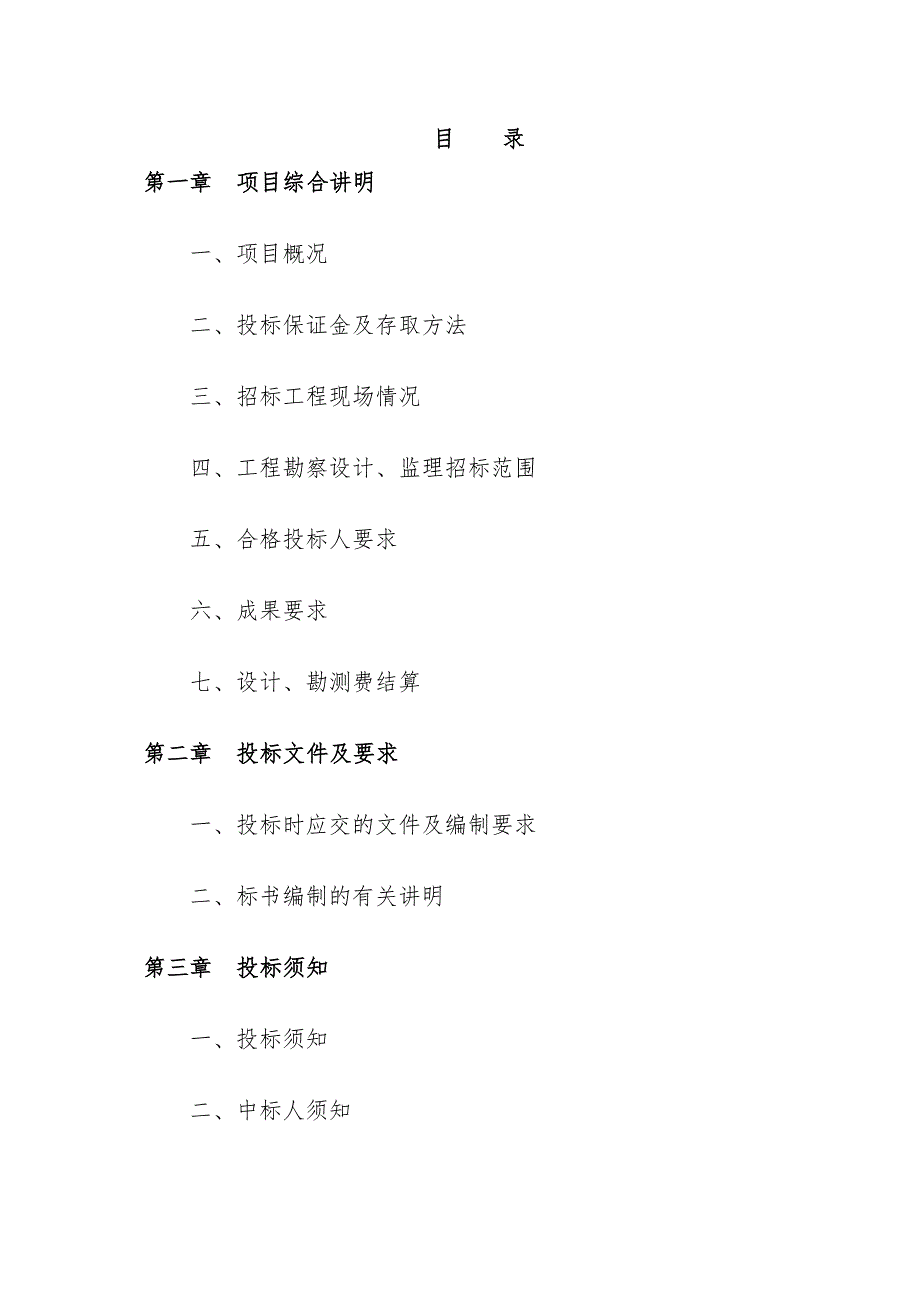 目　录

第一章　项目综合讲明

一、项目概况

二、投标保证金及存取方法

三、招标工程现场情况

四、工程勘察设计、监理招标范围

五、合格投标人要求

六、成果要求

七、设计、勘测费结算

第二章　投标文件及要求

一、投标时应交的文件及编制要求

二、标书编制的有关讲明

第三章　投标须知

一、投标须知

二、中标人须知